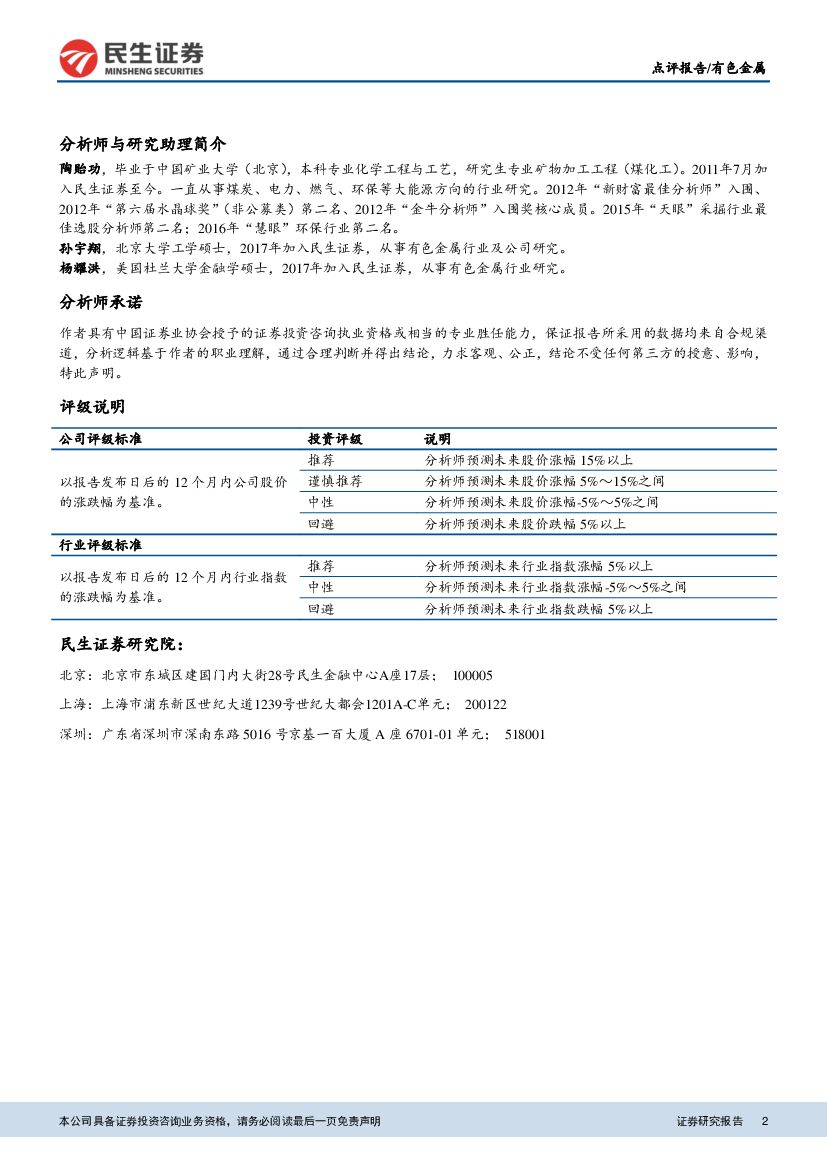 民生证券
MINSHENG SECURITIES

点评报告/有色金属

分析师与研究助理简介

陶贻功，毕业于中国矿业大学（北京），本科专业化学工程与工艺，研究生专业矿物加工工程（煤化工）。2011年7月加入民生证券至今。一直从事煤炭、电力、燃气、环保等大能源方向的行业研究。2012年“新财富最佳分析师”入围、2012年“第六届水晶球奖”（非公募类）第二名、2012年“金牛分析师”入围奖核心成员。2015年“天眼”采掘行业最佳选股分析师第二名；2016年“慧眼”环保行业第二名。

孙宇翔，北京大学工学硕士，2017年加入民生证券，从事有色金属行业及公司研究。

杨耀洪，美国杜兰大学金融学硕士，2017年加入民生证券，从事有色金属行业研究。

分析师承诺

作者具有中国证券业协会授予的证券投资咨询执业资格或相当的专业胜任能力，保证报告所采用的数据均来自合规渠道，分析逻辑基于作者的职业理解，通过合理判断并得出结论，力求客观、公正，结论不受任何第三方的授意、影响，特此声明。

评级说明

| 公司评级标准 | 投资评级 | 说明 |
|---|---|---|
| 以报告发布日后的 12 个月内公司股价的涨跌幅为基准。 | 推荐 | 分析师预测未来股价涨幅 15%以上 |
| | 谨慎推荐 | 分析师预测未来股价涨幅 5%～15%之间 |
| | 中性 | 分析师预测未来股价涨幅-5%～5%之间 |
| | 回避 | 分析师预测未来股价跌幅 5%以上 |
| 行业评级标准 | | |
| 以报告发布日后的 12 个月内行业指数的涨跌幅为基准。 | 推荐 | 分析师预测未来行业指数涨幅 5%以上 |
| | 中性 | 分析师预测未来行业指数涨幅-5%～5%之间 |
| | 回避 | 分析师预测未来行业指数跌幅 5%以上 |

民生证券研究院：

北京：北京市东城区建国门内大街28号民生金融中心A座17层； 100005

上海：上海市浦东新区世纪大道1239号世纪大都会1201A-C单元； 200122

深圳：广东省深圳市深南东路 5016 号京基一百大厦 A 座 6701-01 单元； 518001

本公司具备证券投资咨询业务资格，请务必阅读最后一页免责声明

证券研究报告 2